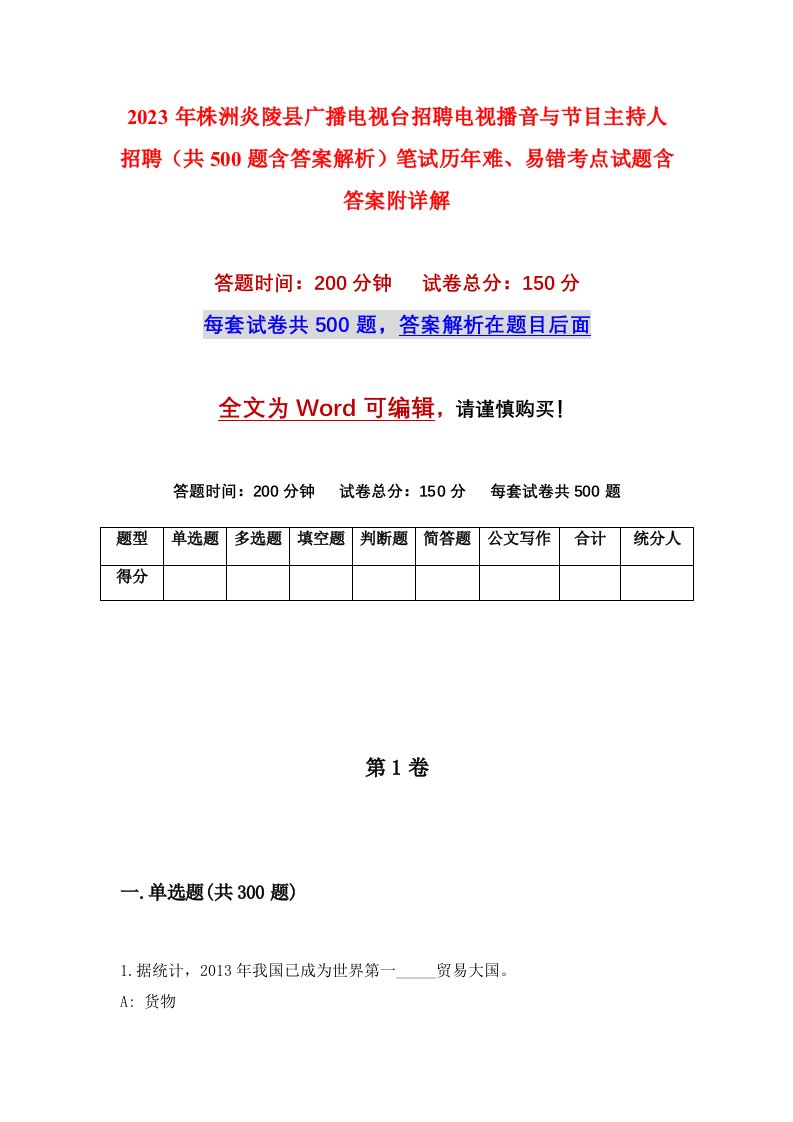 2023年株洲炎陵县广播电视台招聘电视播音与节目主持人招聘（共500题含答案解析）笔试历年难、易错考点试题含答案附详解

答题时间：200分钟　　试卷总分：150分

每套试卷共500题，答案解析在题目后面

全文为Word可编辑，请谨慎购买！

答题时间：200分钟　　试卷总分：150分　　每套试卷共500题

| 题型 | 单选题 | 多选题 | 填空题 | 判断题 | 简答题 | 公文写作 | 合计 | 统分人 |
|---|---|---|---|---|---|---|---|---|
| 得分 | | | | | | | | |

第1卷

一.单选题(共300题)

1.据统计，2013年我国已成为世界第一_____贸易大国。

A: 货物